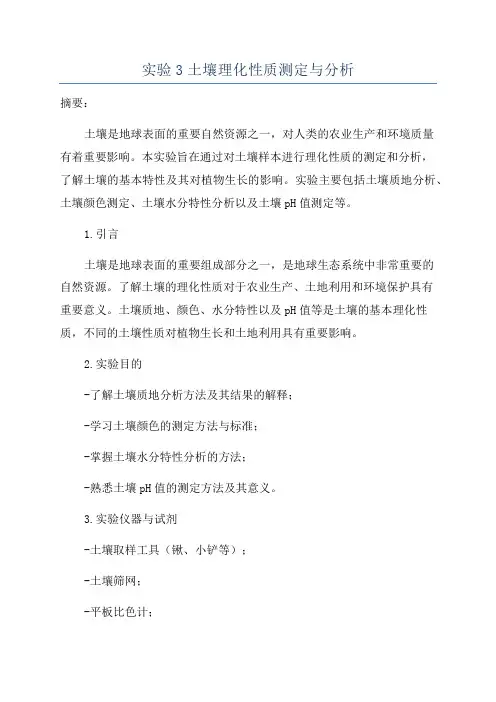 实验 3 土壤理化性质测定与分析

摘要：

土壤是地球表面的重要自然资源之一，对人类的农业生产和环境质量有着重要影响。本实验旨在通过对土壤样本进行理化性质的测定和分析，了解土壤的基本特性及其对植物生长的影响。实验主要包括土壤质地分析、土壤颜色测定、土壤水分特性分析以及土壤 pH 值测定等。

1. 引言

土壤是地球表面的重要组成部分之一，是地球生态系统中非常重要的自然资源。了解土壤的理化性质对于农业生产、土地利用和环境保护具有重要意义。土壤质地、颜色、水分特性以及 pH 值等是土壤的基本理化性质，不同的土壤性质对植物生长和土地利用具有重要影响。

2. 实验目的

-了解土壤质地分析方法及其结果的解释；

-学习土壤颜色的测定方法与标准；

-掌握土壤水分特性分析的方法；

-熟悉土壤 pH 值的测定方法及其意义。

3. 实验仪器与试剂

-土壤取样工具（锹、小铲等）；

-土壤筛网；

-平板比色计；